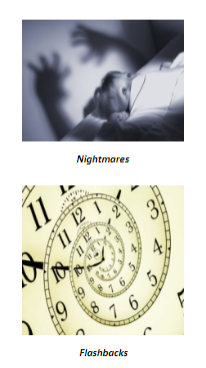 Nightmares

Flashbacks